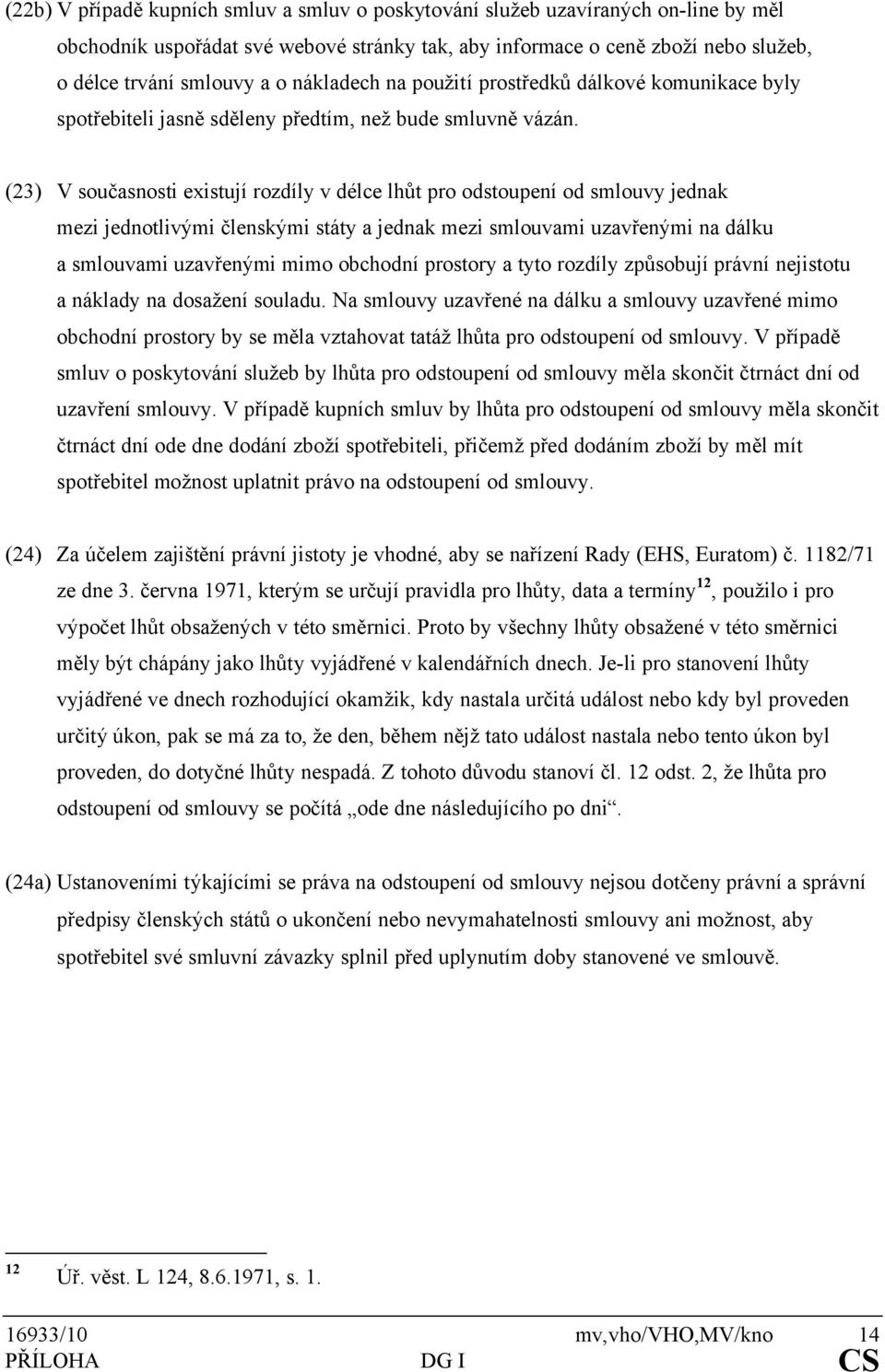 (22b) V případě kupních smluv a smluv o poskytování služeb uzavíraných on-line by měl obchodník uspořádat své webové stránky tak, aby informace o ceně zboží nebo služeb, o délce trvání smlouvy a o nákladech na použití prostředků dálkové komunikace byly spotřebiteli jasně sděleny předtím, než bude smluvně vázán.

(23) V současnosti existují rozdíly v délce lhůt pro odstoupení od smlouvy jednak mezi jednotlivými členskými státy a jednak mezi smlouvami uzavřenými na dálku a smlouvami uzavřenými mimo obchodní prostory a tyto rozdíly způsobují právní nejistotu a náklady na dosažení souladu. Na smlouvy uzavřené na dálku a smlouvy uzavřené mimo obchodní prostory by se měla vztahovat tatáž lhůta pro odstoupení od smlouvy. V případě smluv o poskytování služeb by lhůta pro odstoupení od smlouvy měla skončit čtrnáct dní od uzavření smlouvy. V případě kupních smluv by lhůta pro odstoupení od smlouvy měla skončit čtrnáct dní ode dne dodání zboží spotřebiteli, přičemž před dodáním zboží by měl mít spotřebitel možnost uplatnit právo na odstoupení od smlouvy.

(24) Za účelem zajištění právní jistoty je vhodné, aby se nařízení Rady (EHS, Euratom) č. 1182/71 ze dne 3. června 1971, kterým se určují pravidla pro lhůty, data a termíny$^{12}$, použilo i pro výpočet lhůt obsažených v této směrnici. Proto by všechny lhůty obsažené v této směrnici měly být chápány jako lhůty vyjádřené v kalendářních dnech. Je-li pro stanovení lhůty vyjádřené ve dnech rozhodující okamžik, kdy nastala určitá událost nebo kdy byl proveden určitý úkon, pak se má za to, že den, během nějž tato událost nastala nebo tento úkon byl proveden, do dotyčné lhůty nespadá. Z tohoto důvodu stanoví čl. 12 odst. 2, že lhůta pro odstoupení od smlouvy se počítá „ode dne následujícího po dni“.

(24a) Ustanoveními týkajícími se práva na odstoupení od smlouvy nejsou dotčeny právní a správní předpisy členských států o ukončení nebo nevymahatelnosti smlouvy ani možnost, aby spotřebitel své smluvní závazky splnil před uplynutím doby stanovené ve smlouvě.

$^{12}$ Úř. věst. L 124, 8.6.1971, s. 1.

16933/10 mv,vho/VHO,MV/kno 14
PŘÍLOHA DG I CS